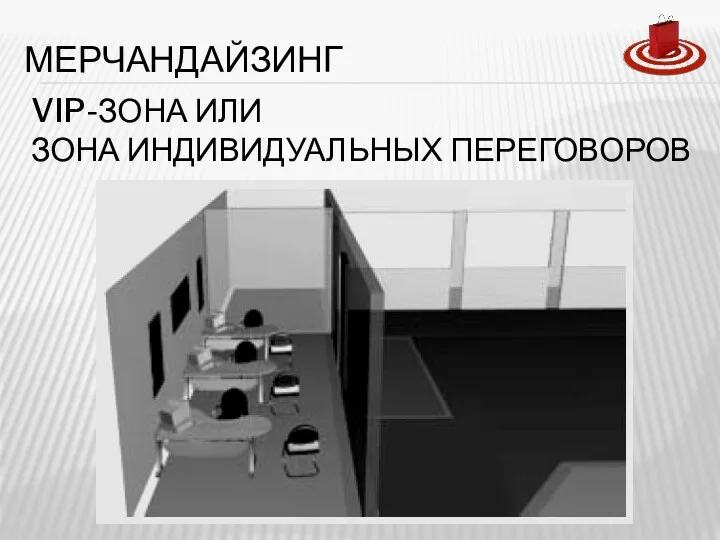 МЕРЧАНДАЙЗИНГ

VIP-ЗОНА ИЛИ
ЗОНА ИНДИВИДУАЛЬНЫХ ПЕРЕГОВОРОВ